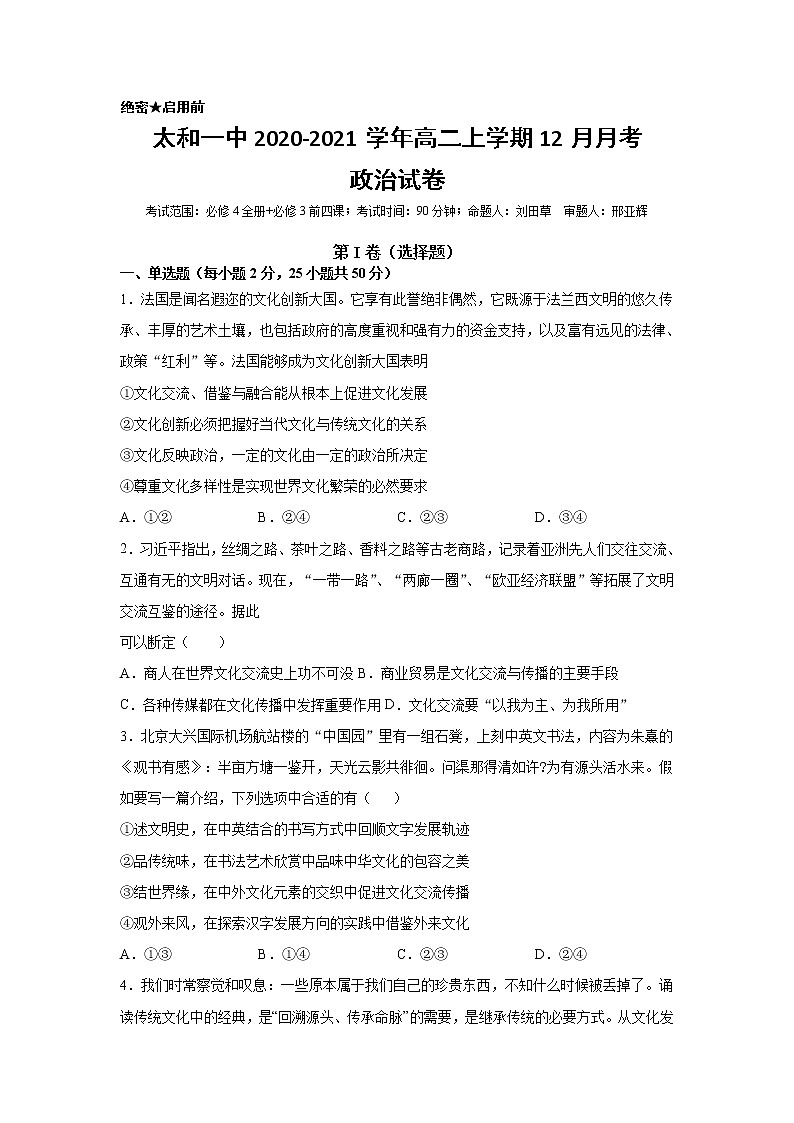 绝密★启用前

太和一中 2020-2021 学年高二上学期 12 月月考

政治试卷

考试范围：必修 4 全册+必修 3 前四课；考试时间：90 分钟；命题人：刘田草　审题人：邢亚辉

第 I 卷（选择题）

一、单选题（每小题 2 分，25 小题共 50 分）

1．法国是闻名遐迩的文化创新大国。它享有此誉绝非偶然，它既源于法兰西文明的悠久传承、丰厚的艺术土壤，也包括政府的高度重视和强有力的资金支持，以及富有远见的法律、政策“红利”等。法国能够成为文化创新大国表明

①文化交流、借鉴与融合能从根本上促进文化发展

②文化创新必须把握好当代文化与传统文化的关系

③文化反映政治，一定的文化由一定的政治所决定

④尊重文化多样性是实现世界文化繁荣的必然要求

A．①②　　B．②④　　C．②③　　D．③④

2．习近平指出，丝绸之路、茶叶之路、香料之路等古老商路，记录着亚洲先人们交往交流、互通有无的文明对话。现在，“一带一路”、“两廊一圈”、“欧亚经济联盟”等拓展了文明交流互鉴的途径。据此

可以断定（　　）

A．商人在世界文化交流史上功不可没 B．商业贸易是文化交流与传播的主要手段

C．各种传媒都在文化传播中发挥重要作用 D．文化交流要“以我为主、为我所用”

3．北京大兴国际机场航站楼的“中国园”里有一组石凳，上刻中英文书法，内容为朱熹的《观书有感》：半亩方塘一鉴开，天光云影共徘徊。问渠那得清如许?为有源头活水来。假如要写一篇介绍，下列选项中合适的有（　　）

①述文明史，在中英结合的书写方式中回顾文字发展轨迹

②品传统味，在书法艺术欣赏中品味中华文化的包容之美

③结世界缘，在中外文化元素的交织中促进文化交流传播

④观外来风，在探索汉字发展方向的实践中借鉴外来文化

A．①③　　B．①④　　C．②③　　D．②④

4．我们时常察觉和叹息：一些原本属于我们自己的珍贵东西，不知什么时候被丢掉了。诵读传统文化中的经典，是“回溯源头、传承命脉”的需要，是继承传统的必要方式。从文化发